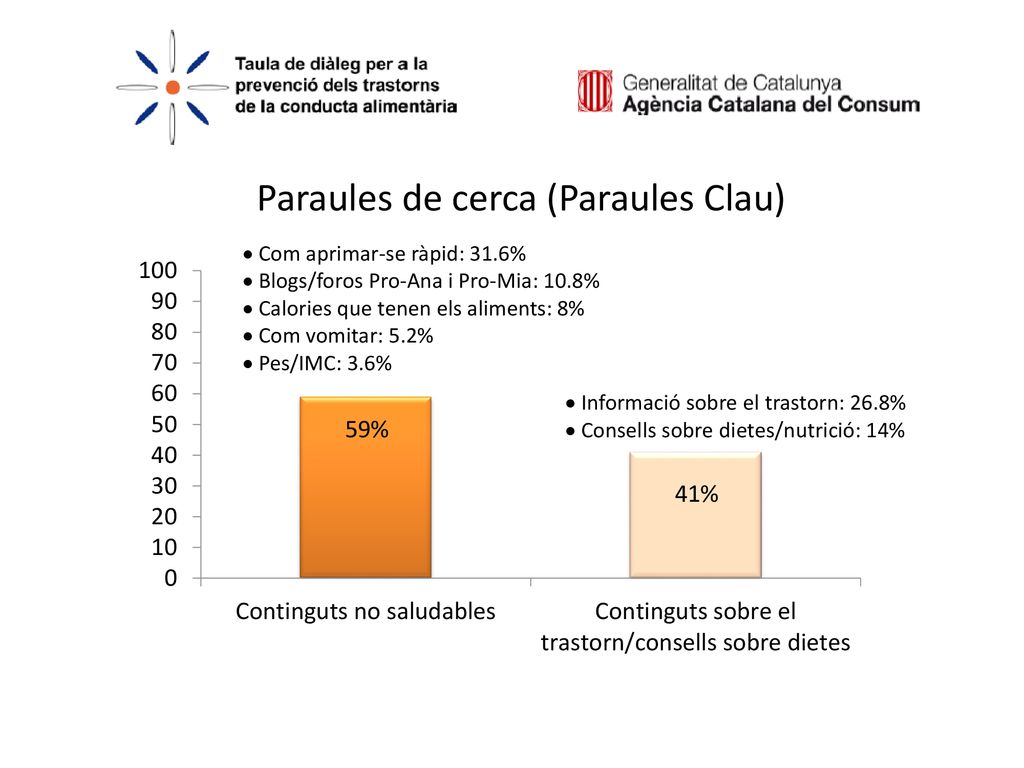 Taula de diàleg per a la prevenció dels trastorns de la conducta alimentària

Generalitat de Catalunya
Agència Catalana del Consum

Paraules de cerca (Paraules Clau)

• Com aprimar-se ràpid: 31.6%
• Blogs/foros Pro-Ana i Pro-Mia: 10.8%
• Calories que tenen els aliments: 8%
• Com vomitar: 5.2%
• Pes/IMC: 3.6%

• Informació sobre el trastorn: 26.8%
• Consells sobre dietes/nutrició: 14%

100
90
80
70
60
50
40
30
20
10
0

59%
41%

Continguts no saludables
Continguts sobre el trastorn/consells sobre dietes